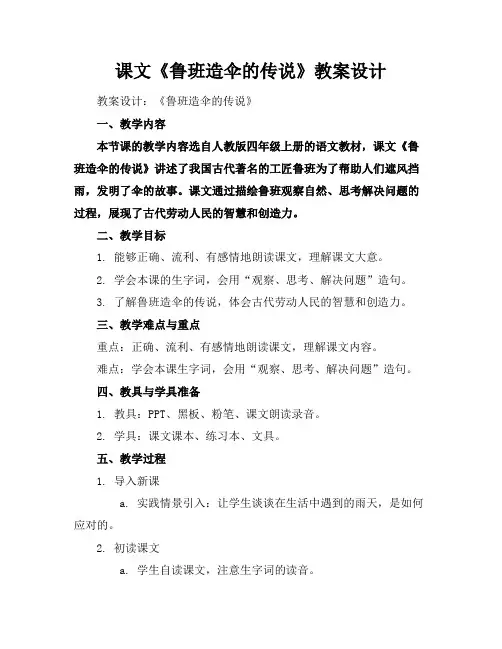 课文《鲁班造伞的传说》教案设计

教案设计：《鲁班造伞的传说》

一、教学内容

本节课的教学内容选自人教版四年级上册的语文教材，课文《鲁班造伞的传说》讲述了我国古代著名的工匠鲁班为了帮助人们遮风挡雨，发明了伞的故事。课文通过描绘鲁班观察自然、思考解决问题的过程，展现了古代劳动人民的智慧和创造力。

二、教学目标

1. 能够正确、流利、有感情地朗读课文，理解课文大意。

2. 学会本课的生字词，会用“观察、思考、解决问题”造句。

3. 了解鲁班造伞的传说，体会古代劳动人民的智慧和创造力。

三、教学难点与重点

重点：正确、流利、有感情地朗读课文，理解课文内容。

难点：学会本课生字词，会用“观察、思考、解决问题”造句。

四、教具与学具准备

1. 教具：PPT、黑板、粉笔、课文朗读录音。

2. 学具：课文课本、练习本、文具。

五、教学过程

1. 导入新课

a. 实践情景引入：让学生谈谈在生活中遇到的雨天，是如何应对的。

2. 初读课文

a. 学生自读课文，注意生字词的读音。